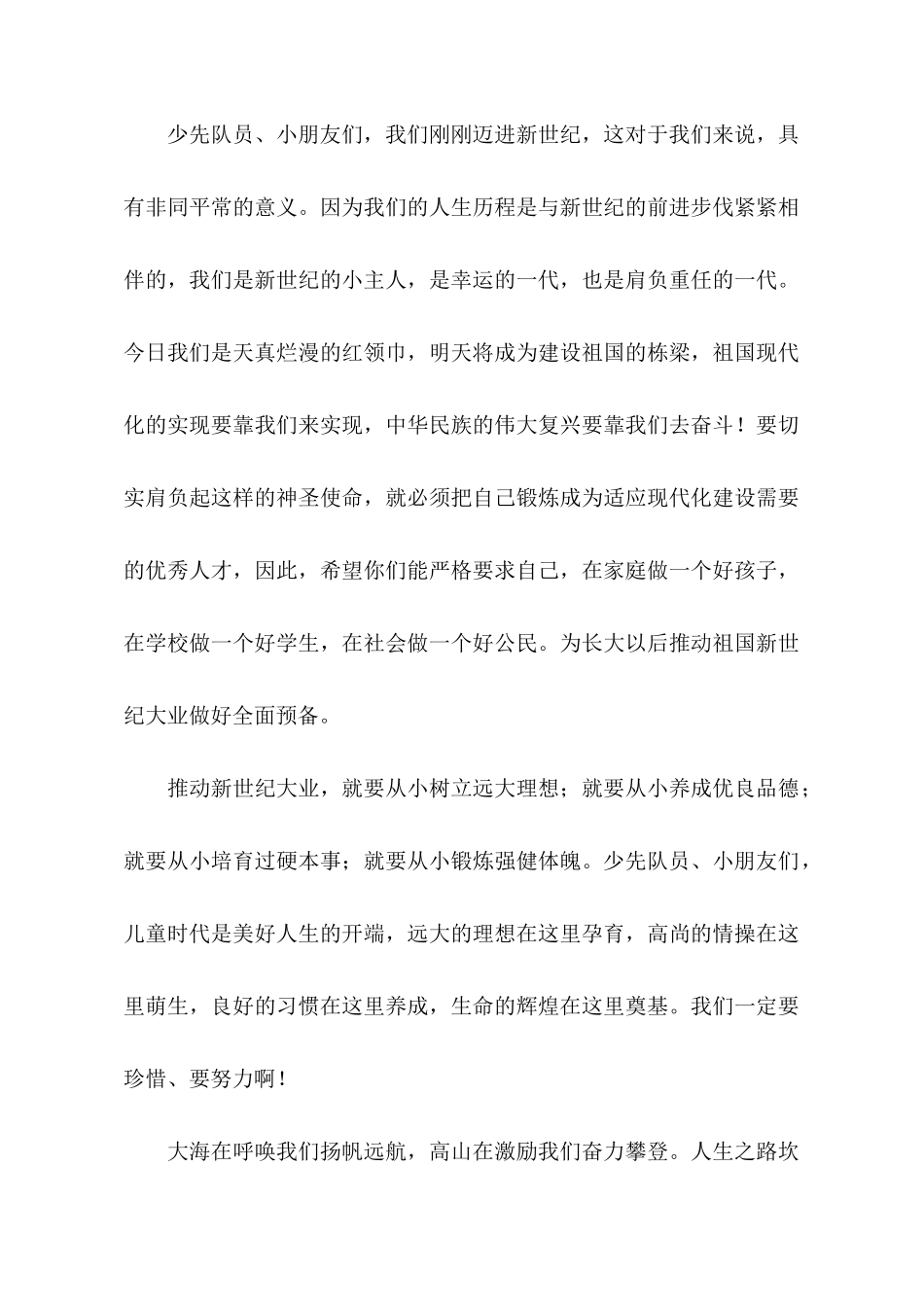 少先队员、小朋友们，我们刚刚迈进新世纪，这对于我们来说，具有非同平常的意义。因为我们的人生历程是与新世纪的前进步伐紧紧相伴的，我们是新世纪的小主人，是幸运的一代，也是肩负重任的一代。今日我们是天真烂漫的红领巾，明天将成为建设祖国的栋梁，祖国现代化的实现要靠我们来实现，中华民族的伟大复兴要靠我们去奋斗！要切实肩负起这样的神圣使命，就必须把自己锻炼成为适应现代化建设需要的优秀人才，因此，希望你们能严格要求自己，在家庭做一个好孩子，在学校做一个好学生，在社会做一个好公民。为长大以后推动祖国新世纪大业做好全面预备。

推动新世纪大业，就要从小树立远大理想；就要从小养成优良品德；就要从小培育过硬本事；就要从小锻炼强健体魄。少先队员、小朋友们，儿童时代是美好人生的开端，远大的理想在这里孕育，高尚的情操在这里萌生，良好的习惯在这里养成，生命的辉煌在这里奠基。我们一定要珍惜、要努力啊！

大海在呼唤我们扬帆远航，高山在激励我们奋力攀登。人生之路坎